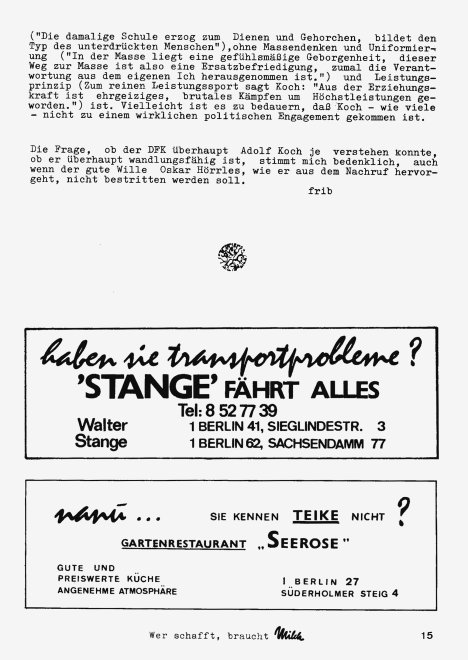 ("Die damalige Schule erzog zum Dienen und Gehorchen, bildet den Typ des unterdrückten Menschen"),ohne Massendenken und Uniformierung ("In der Masse liegt eine gefühlsmäßige Geborgenheit, dieser Weg zur Masse ist also eine Ersatzbefriedigung, zumal die Verantwortung aus dem eigenen Ich herausgenommen ist.") und Leistungsprinzip (Zum reinen Leistungssport sagt Koch: "Aus der Erziehungskraft ist ehrgeiziges, brutales Kämpfen um Höchstleistungen geworden.") ist. Vielleicht ist es zu bedauern, daß Koch - wie viele - nicht zu einem wirklichen politischen Engagement gekommen ist.

Die Frage, ob der DFK überhaupt Adolf Koch je verstehen konnte, ob er überhaupt wandlungsfähig ist, stimmt mich bedenklich, auch wenn der gute Wille Oskar Hörrles, wie er aus dem Nachruf hervorgeht, nicht bestritten werden soll.

frib

haben sie transportprobleme ?
'STANGE' FÄHRT ALLES
Tel: 8 52 77 39
Walter Stange
1 BERLIN 41, SIEGLINDESTR. 3
1 BERLIN 62, SACHSENDAMM 77

nanu ... SIE KENNEN TEIKE NICHT ?
GARTENRESTAURANT „SEEROSE"
GUTE UND PREISWERTE KÜCHE ANGENEHME ATMOSPHÄRE
1 BERLIN 27
SÜDERHOLMER STEIG 4

Wer schafft, braucht Milch

15